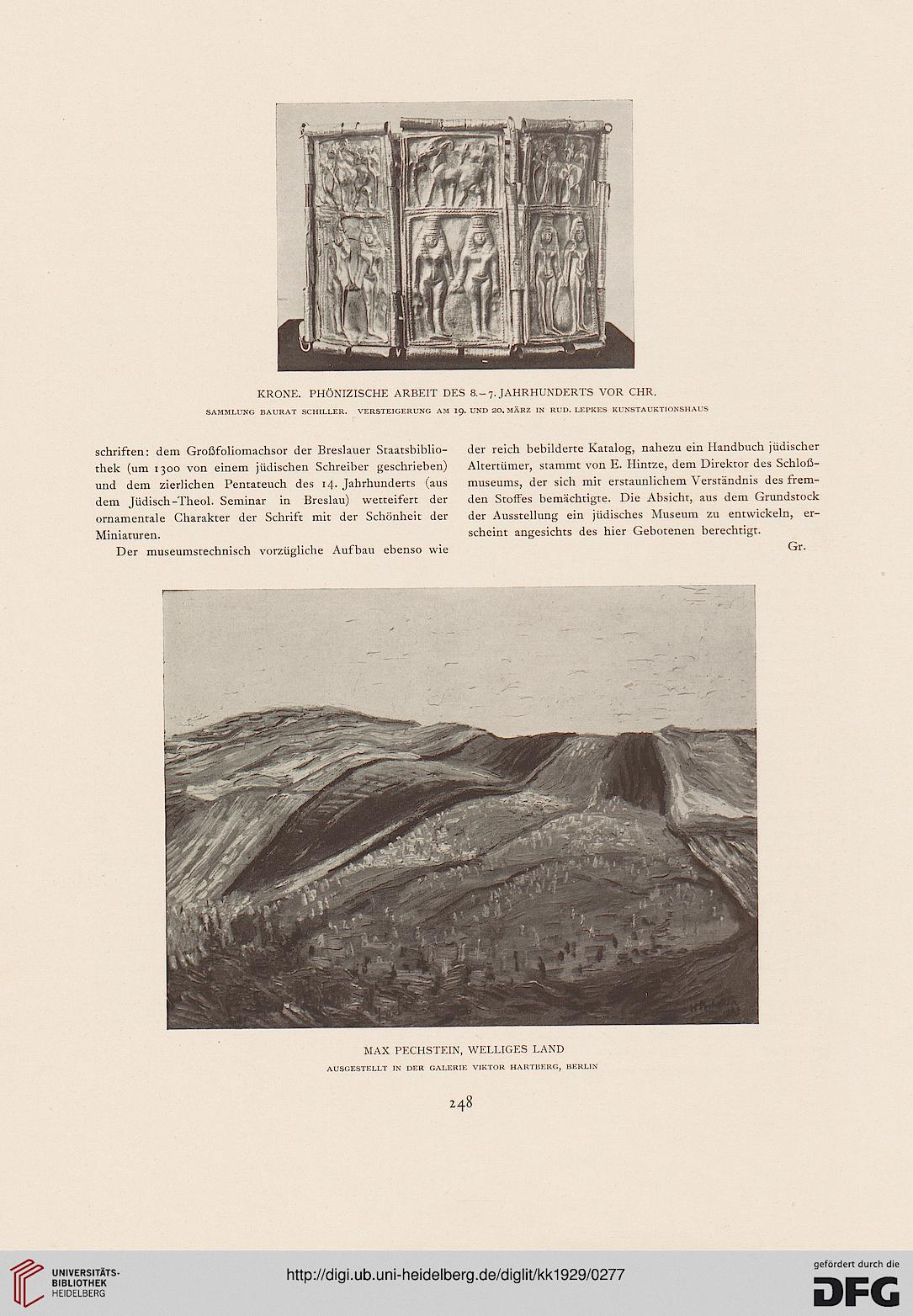 KRONE. PHÖNIZISCHE ARBEIT DES 8.–7. JAHRHUNDERTS VOR CHR.
SAMMLUNG BAURAT SCHILLER. VERSTEIGERUNG AM 19. UND 20. MÄRZ IN RUD. LEPKES KUNSTAUKTIONSHAUS

schriften: dem Großfoliomachsor der Breslauer Staatsbibliothek (um 1300 von einem jüdischen Schreiber geschrieben) und dem zierlichen Pentateuch des 14. Jahrhunderts (aus dem Jüdisch-Theol. Seminar in Breslau) wetteifert der ornamentale Charakter der Schrift mit der Schönheit der Miniaturen.

Der museumstechnisch vorzügliche Aufbau ebenso wie der reich bebilderte Katalog, nahezu ein Handbuch jüdischer Altertümer, stammt von E. Hintze, dem Direktor des Schloßmuseums, der sich mit erstaunlichem Verständnis des fremden Stoffes bemächtigte. Die Absicht, aus dem Grundstock der Ausstellung ein jüdisches Museum zu entwickeln, erscheint angesichts des hier Gebotenen berechtigt.

Gr.

MAX PECHSTEIN, WELLIGES LAND
AUSGESTELLT IN DER GALERIE VIKTOR HARTBERG, BERLIN

248

UNIVERSITÄTS-BIBLIOTHEK HEIDELBERG
http://digi.ub.uni-heidelberg.de/diglit/kk1929/0277
gefördert durch die DFG